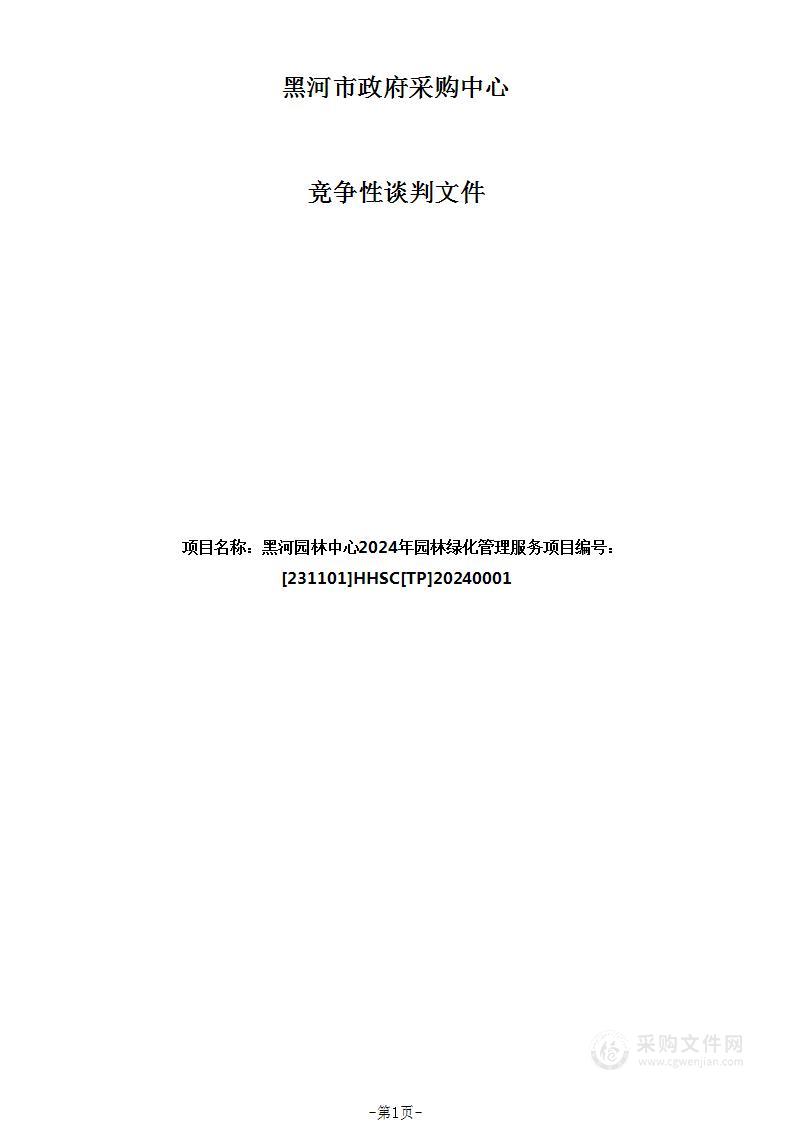 黑河市政府采购中心

竞争性谈判文件

项目名称：黑河园林中心2024年园林绿化管理服务项目编号：[231101]HHSC[TP]20240001

采购文件网
www.cgwenjian.com

-第1页-